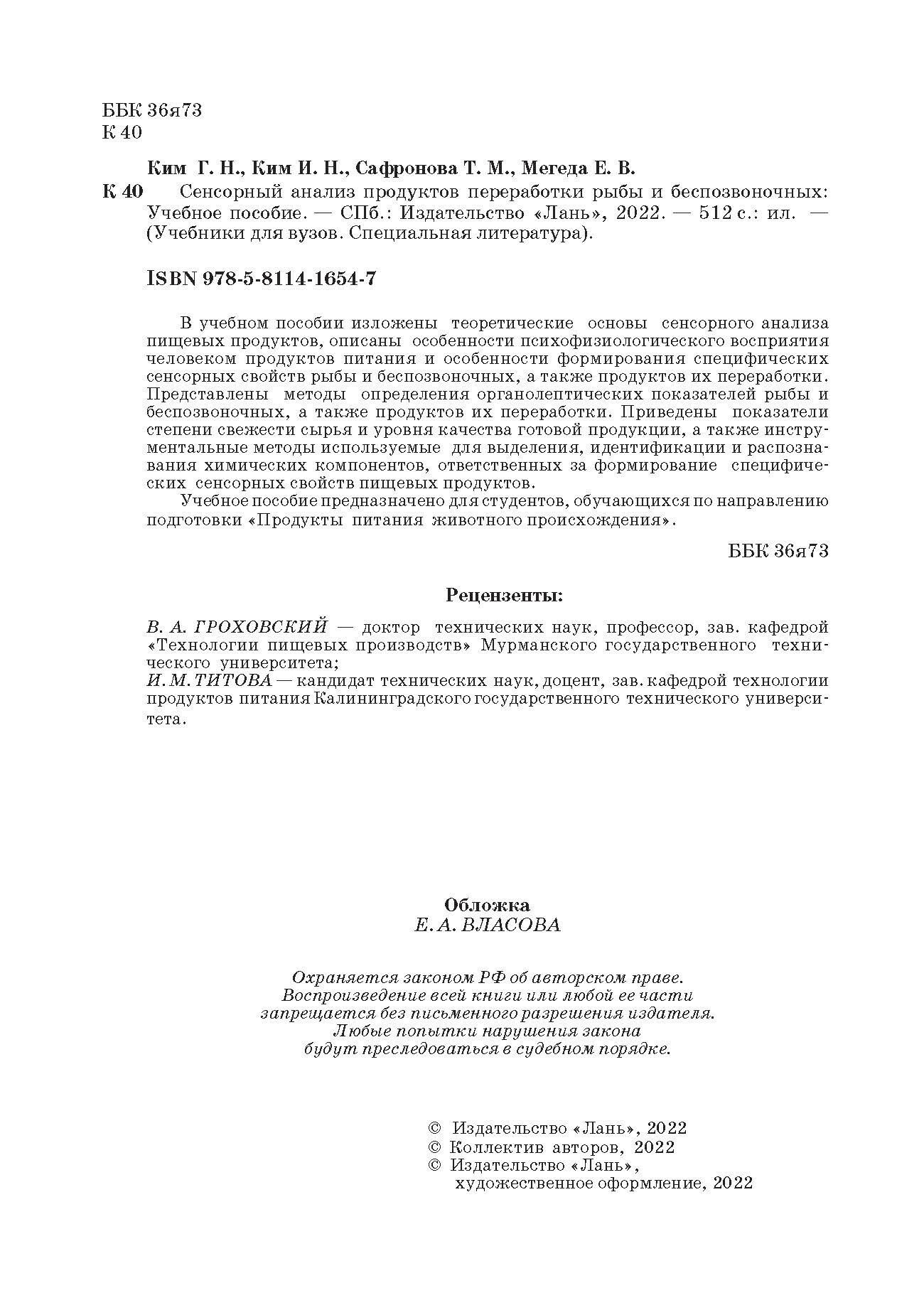 ББК 36я73
К 40

Ким Г. Н., Ким И. Н., Сафронова Т. М., Мегеда Е. В.

К 40 Сенсорный анализ продуктов переработки рыбы и беспозвоночных: Учебное пособие. — СПб.: Издательство «Лань», 2022. — 512 с.: ил. — (Учебники для вузов. Специальная литература).

ISBN 978-5-8114-1654-7

В учебном пособии изложены теоретические основы сенсорного анализа пищевых продуктов, описаны особенности психофизиологического восприятия человеком продуктов питания и особенности формирования специфических сенсорных свойств рыбы и беспозвоночных, а также продуктов их переработки. Представлены методы определения органолептических показателей рыбы и беспозвоночных, а также продуктов их переработки. Приведены показатели степени свежести сырья и уровня качества готовой продукции, а также инструментальные методы используемые для выделения, идентификации и распознавания химических компонентов, ответственных за формирование специфических сенсорных свойств пищевых продуктов.

Учебное пособие предназначено для студентов, обучающихся по направлению подготовки «Продукты питания животного происхождения».

ББК 36я73

Рецензенты:

В. А. ГРОХОВСКИЙ — доктор технических наук, профессор, зав. кафедрой «Технологии пищевых производств» Мурманского государственного технического университета;
И. М. ТИТОВА — кандидат технических наук, доцент, зав. кафедрой технологии продуктов питания Калининградского государственного технического университета.

Обложка
Е. А. ВЛАСОВА

Охраняется законом РФ об авторском праве.
Воспроизведение всей книги или любой ее части
запрещается без письменного разрешения издателя.
Любые попытки нарушения закона
будут преследоваться в судебном порядке.

© Издательство «Лань», 2022
© Коллектив авторов, 2022
© Издательство «Лань»,
художественное оформление, 2022